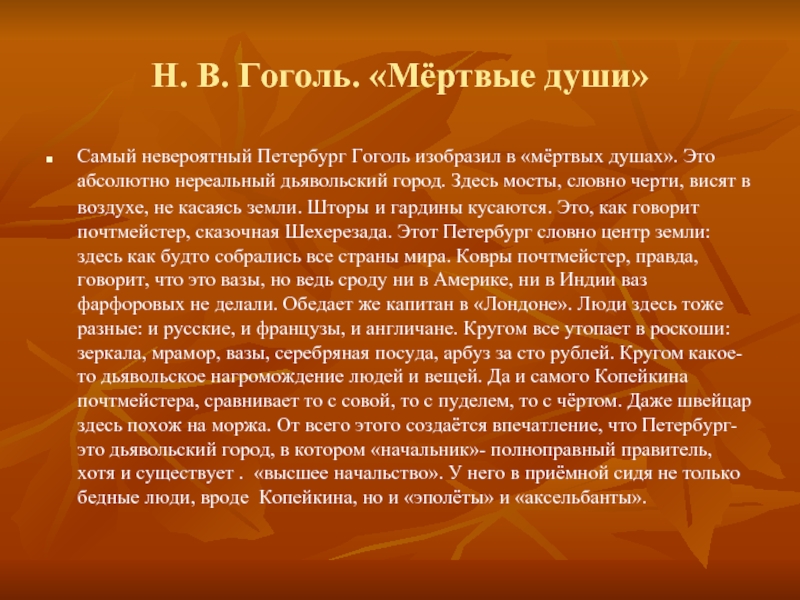 Н. В. Гоголь. «Мёртвые души»

Самый невероятный Петербург Гоголь изобразил в «мёртвых душах». Это абсолютно нереальный дьявольский город. Здесь мосты, словно черти, висят в воздухе, не касаясь земли. Шторы и гардины кусаются. Это, как говорит почтмейстер, сказочная Шехерезада. Этот Петербург словно центр земли: здесь как будто собрались все страны мира. Ковры почтмейстер, правда, говорит, что это вазы, но ведь сроду ни в Америке, ни в Индии ваз фарфоровых не делали. Обедает же капитан в «Лондоне». Люди здесь тоже разные: и русские, и французы, и англичане. Кругом все утопает в роскоши: зеркала, мрамор, вазы, серебряная посуда, арбуз за сто рублей. Кругом какое-то дьявольское нагромождение людей и вещей. Да и самого Копейкина почтмейстера, сравнивает то с совой, то с пуделем, то с чёртом. Даже швейцар здесь похож на моржа. От всего этого создаётся впечатление, что Петербург- это дьявольский город, в котором «начальник»- полноправный правитель, хотя и существует . «высшее начальство». У него в приёмной сидя не только бедные люди, вроде Копейкина, но и «эполёты» и «аксельбанты».